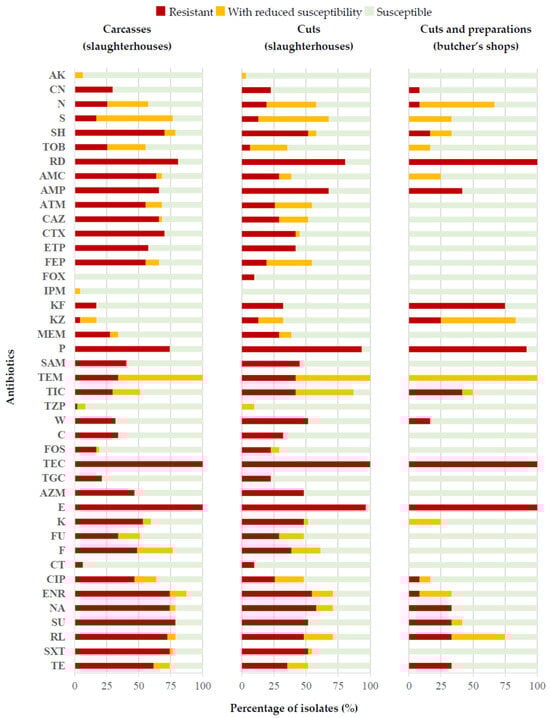 Resistant With reduced susceptibility Susceptible

Carcasses (slaughterhouses)

Cuts (slaughterhouses)

Cuts and preparations (butcher's shops)

Antibiotics

AK
CN
N
S
SH
TOB
RD
AMC
AMP
ATM
CAZ
CTX
ETP
FEP
FOX
IPM
KF
KZ
MEM
P
SAM
TEM
TIC
TZP
W
C
FOS
TEC
TGC
AZM
E
K
FU
F
CT
CIP
ENR
NA
SU
RL
SXT
TE

0 25 50 75 100

0 25 50 75 100

0 25 50 75 100

Percentage of isolates (%)